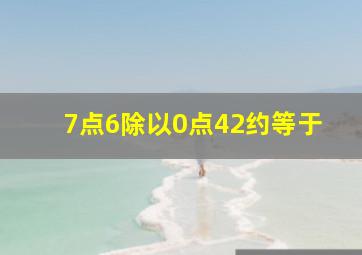 7点6除以0点42约等于